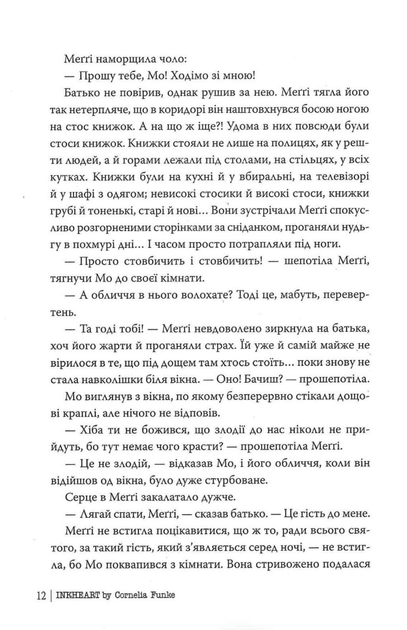 Меґґі наморщила чоло:

— Прошу тебе, Мо! Ходімо зі мною!

Батько не повірив, однак рушив за нею. Меґґі тягла його так нетерпляче, що в коридорі він наштовхнувся босою ногою на стос книжок. А на що ж іще?! Удома в них повсюди були стоси книжок. Книжки стояли не лише на полицях, як у решти людей, а й горами лежали під столами, на стільцях, у всіх кутках. Книжки були на кухні й у вбиральні, на телевізорі й у шафі з одягом; невисокі стосики й високі стоси, книжки грубі й тоненькі, старі й нові... Вони зустрічали Меґґі спокусливо розгорненими сторінками за сніданком, проганяли нудьгу в похмурі дні... І часом просто потрапляли під ноги.

— Просто стовбичить і стовбичить! — шепотіла Меґґі, тягнучи Мо до своєї кімнати.

— А обличчя в нього волохате? Тоді це, мабуть, перевертень.

— Та годі тобі! — Меґґі невдоволено зиркнула на батька, хоч його жарти й проганяли страх. Їй уже й самій майже не вірилося в те, що під дощем там хтось стоїть... поки знову не стала навколішки біля вікна. — Оно! Бачиш? — прошепотіла.

Мо виглянув з вікна, по якому безперервно стікали дощові краплі, але нічого не відповів.

— Хіба ти не божився, що злодії до нас ніколи не прийдуть, бо тут немає чого красти? — прошепотіла Меґґі.

— Це не злодій, — відказав Мо, і його обличчя, коли він відійшов од вікна, було дуже стурбоване.

Серце в Меґґі закалатало дужче.

— Лягай спати, Меґґі, — сказав батько. — Це гість до мене.

Меґґі не встигла поцікавитися, що ж то, ради всього святого, за такий гість, який з'являється серед ночі, — не встигла, бо Мо поквапився з кімнати. Вона стривожено подалася

12 | INKHEART by Cornelia Funke